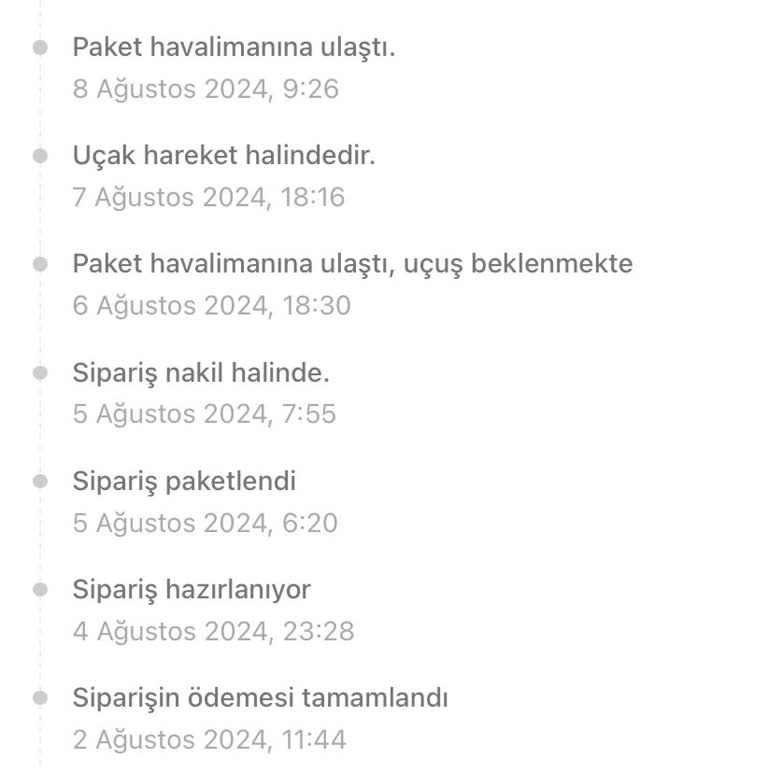 Paket havalimanına ulaştı.
8 Ağustos 2024, 9:26

Uçak hareket halindedir.
7 Ağustos 2024, 18:16

Paket havalimanına ulaştı, uçuş beklenmekte
6 Ağustos 2024, 18:30

Sipariş nakil halinde.
5 Ağustos 2024, 7:55

Sipariş paketlendi
5 Ağustos 2024, 6:20

Sipariş hazırlanıyor
4 Ağustos 2024, 23:28

Siparişin ödemesi tamamlandı
2 Ağustos 2024, 11:44